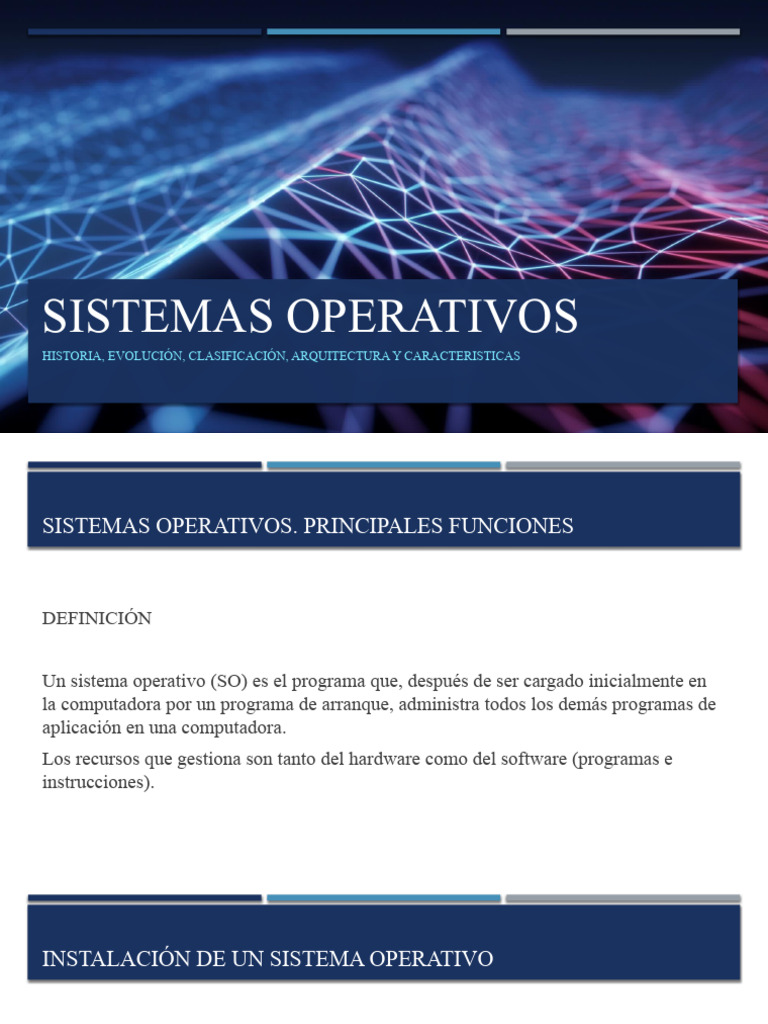 SISTEMAS OPERATIVOS

HISTORIA, EVOLUCIÓN, CLASIFICACIÓN, ARQUITECTURA Y CARACTERISTICAS

SISTEMAS OPERATIVOS. PRINCIPALES FUNCIONES

DEFINICIÓN

Un sistema operativo (SO) es el programa que, después de ser cargado inicialmente en la computadora por un programa de arranque, administra todos los demás programas de aplicación en una computadora.

Los recursos que gestiona son tanto del hardware como del software (programas e instrucciones).

INSTALACIÓN DE UN SISTEMA OPERATIVO